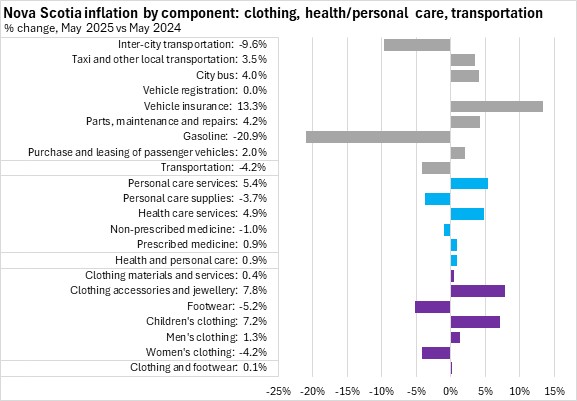 Nova Scotia inflation by component: clothing, health/personal care, transportation
% change, May 2025 vs May 2024

Inter-city transportation: -9.6%
Taxi and other local transportation: 3.5%
City bus: 4.0%
Vehicle registration: 0.0%
Vehicle insurance: 13.3%
Parts, maintenance and repairs: 4.2%
Gasoline: -20.9%
Purchase and leasing of passenger vehicles: 2.0%
Transportation: -4.2%
Personal care services: 5.4%
Personal care supplies: -3.7%
Health care services: 4.9%
Non-prescribed medicine: -1.0%
Prescribed medicine: 0.9%
Health and personal care: 0.9%
Clothing materials and services: 0.4%
Clothing accessories and jewellery: 7.8%
Footwear: -5.2%
Children's clothing: 7.2%
Men's clothing: 1.3%
Women's clothing: -4.2%
Clothing and footwear: 0.1%

-25% -20% -15% -10% -5% 0% 5% 10% 15%